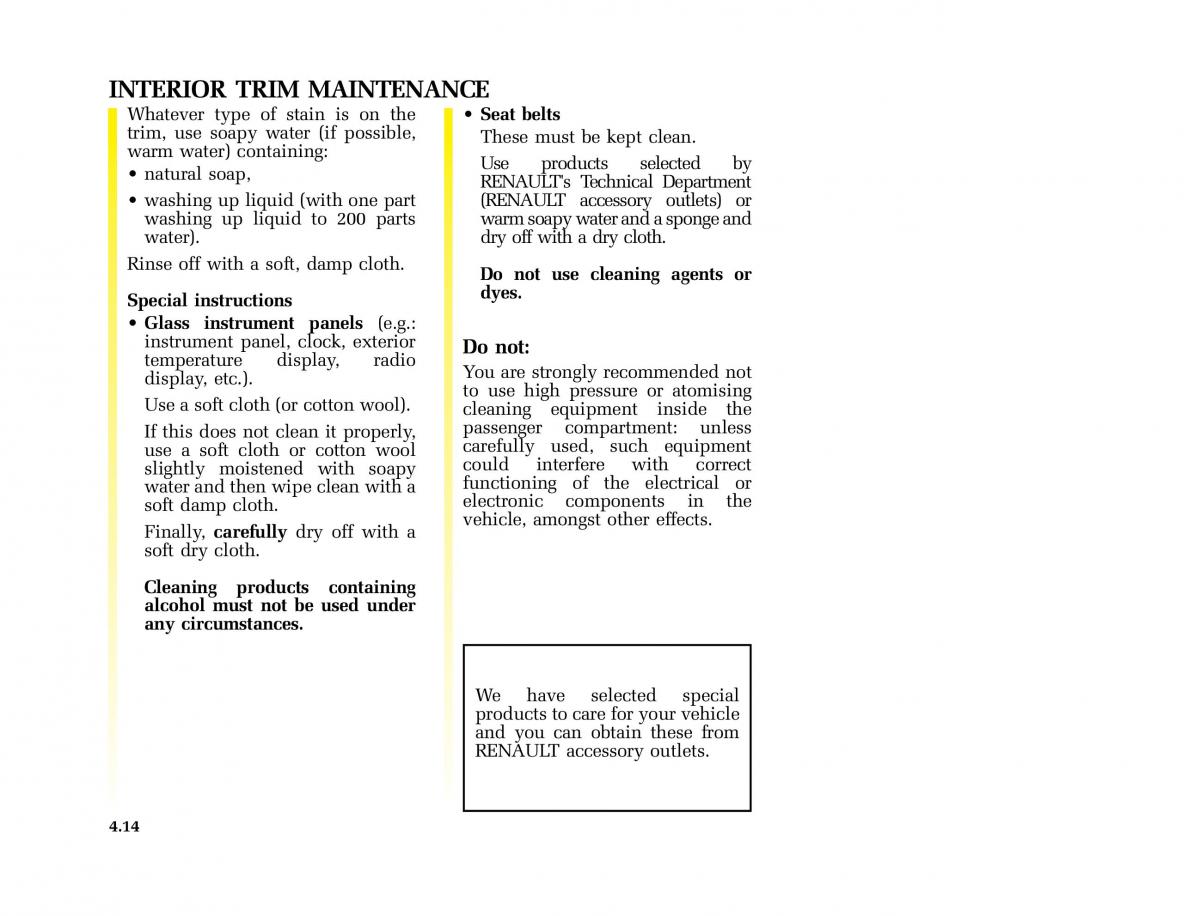 INTERIOR TRIM MAINTENANCE

Whatever type of stain is on the trim, use soapy water (if possible, warm water) containing:

• natural soap,

• washing up liquid (with one part washing up liquid to 200 parts water).

Rinse off with a soft, damp cloth.

Special instructions

• Glass instrument panels (e.g.: instrument panel, clock, exterior temperature display, radio display, etc.).

Use a soft cloth (or cotton wool).

If this does not clean it properly, use a soft cloth or cotton wool slightly moistened with soapy water and then wipe clean with a soft damp cloth.

Finally, carefully dry off with a soft dry cloth.

Cleaning products containing alcohol must not be used under any circumstances.

• Seat belts

These must be kept clean.

Use products selected by RENAULT's Technical Department (RENAULT accessory outlets) or warm soapy water and a sponge and dry off with a dry cloth.

Do not use cleaning agents or dyes.

Do not:

You are strongly recommended not to use high pressure or atomising cleaning equipment inside the passenger compartment: unless carefully used, such equipment could interfere with correct functioning of the electrical or electronic components in the vehicle, amongst other effects.

We have selected special products to care for your vehicle and you can obtain these from RENAULT accessory outlets.

4.14